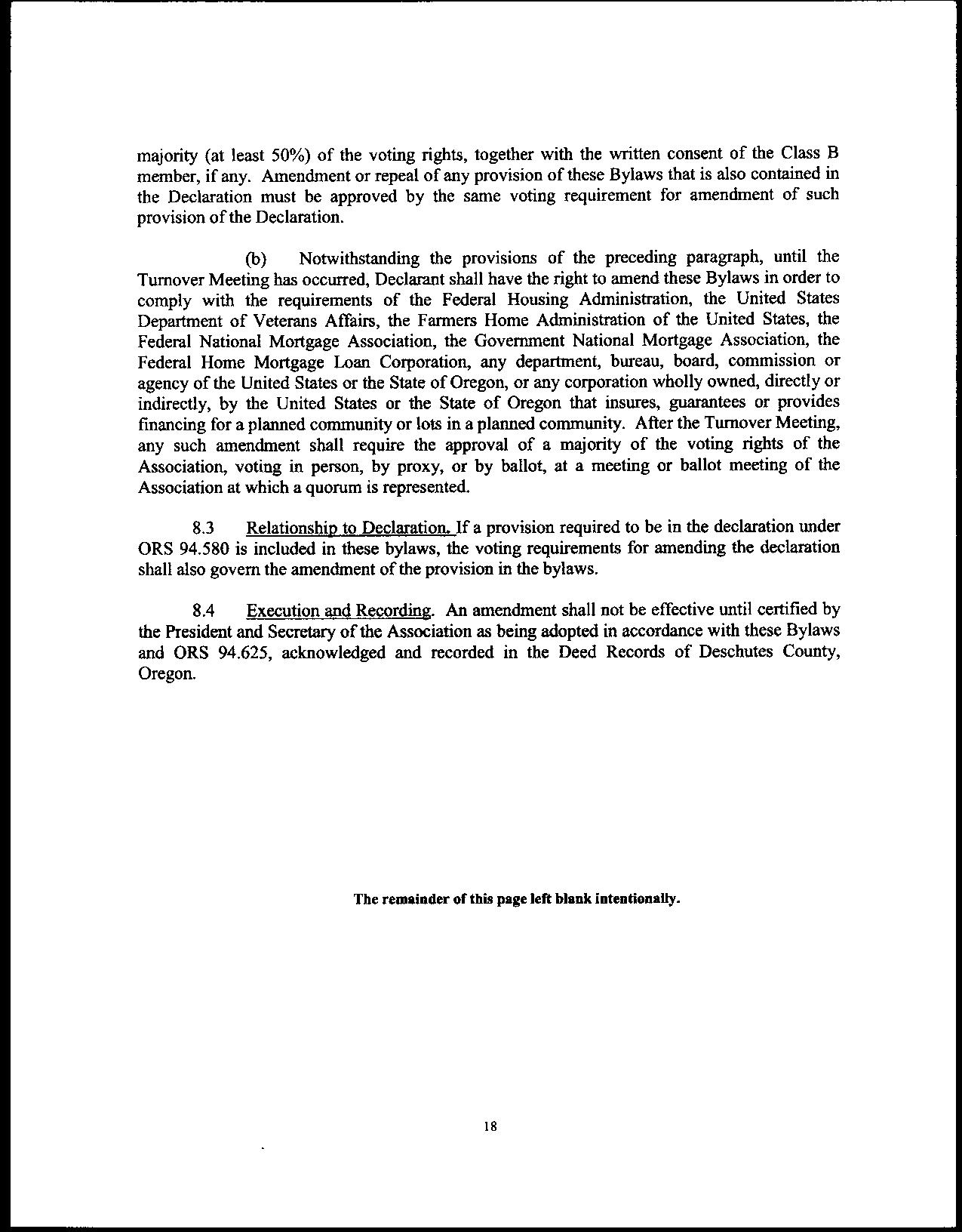 majority (at least 50%) of the voting rights, together with the written consent of the Class B member, if any. Amendment or repeal of any provision of these Bylaws that is also contained in the Declaration must be approved by the same voting requirement for amendment of such provision of the Declaration.

(b) Notwithstanding the provisions of the preceding paragraph, until the Turnover Meeting has occurred, Declarant shall have the right to amend these Bylaws in order to comply with the requirements of the Federal Housing Administration, the United States Department of Veterans Affairs, the Farmers Home Administration of the United States, the Federal National Mortgage Association, the Government National Mortgage Association, the Federal Home Mortgage Loan Corporation, any department, bureau, board, commission or agency of the United States or the State of Oregon, or any corporation wholly owned, directly or indirectly, by the United States or the State of Oregon that insures, guarantees or provides financing for a planned community or lots in a planned community. After the Turnover Meeting, any such amendment shall require the approval of a majority of the voting rights of the Association, voting in person, by proxy, or by ballot, at a meeting or ballot meeting of the Association at which a quorum is represented.

8.3 Relationship to Declaration. If a provision required to be in the declaration under ORS 94.580 is included in these bylaws, the voting requirements for amending the declaration shall also govern the amendment of the provision in the bylaws.

8.4 Execution and Recording. An amendment shall not be effective until certified by the President and Secretary of the Association as being adopted in accordance with these Bylaws and ORS 94.625, acknowledged and recorded in the Deed Records of Deschutes County, Oregon.

The remainder of this page left blank intentionally.

18